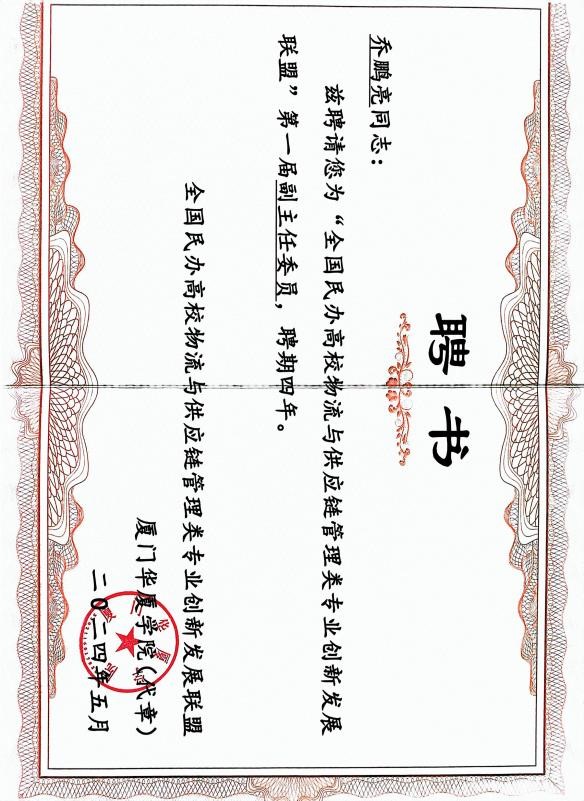 聘书

乔鹏亮同志：

兹聘请您为“全国民办高校物流与供应链管理类专业创新发展联盟”第一届副主任委员，聘期四年。

全国民办高校物流与供应链管理类专业创新发展联盟
厦门华厦学院（代章）
二〇二四年五月